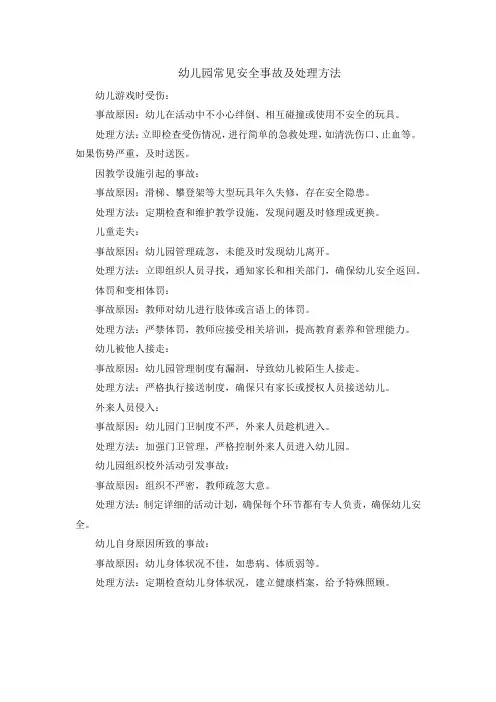 幼儿园常见安全事故及处理方法

幼儿游戏时受伤：

事故原因：幼儿在活动中不小心绊倒、相互碰撞或使用不安全的玩具。

处理方法：立即检查受伤情况，进行简单的急救处理，如清洗伤口、止血等。如果伤势严重，及时送医。

因教学设施引起的事故：

事故原因：滑梯、攀登架等大型玩具年久失修，存在安全隐患。

处理方法：定期检查和维护教学设施，发现问题及时修理或更换。

儿童走失：

事故原因：幼儿园管理疏忽，未能及时发现幼儿离开。

处理方法：立即组织人员寻找，通知家长和相关部门，确保幼儿安全返回。

体罚和变相体罚：

事故原因：教师对幼儿进行肢体或言语上的体罚。

处理方法：严禁体罚，教师应接受相关培训，提高教育素养和管理能力。

幼儿被他人接走：

事故原因：幼儿园管理制度有漏洞，导致幼儿被陌生人接走。

处理方法：严格执行接送制度，确保只有家长或授权人员接送幼儿。

外来人员侵入：

事故原因：幼儿园门卫制度不严，外来人员趁机进入。

处理方法：加强门卫管理，严格控制外来人员进入幼儿园。

幼儿园组织校外活动引发事故：

事故原因：组织不严密，教师疏忽大意。

处理方法：制定详细的活动计划，确保每个环节都有专人负责，确保幼儿安全。

幼儿自身原因所致的事故：

事故原因：幼儿身体状况不佳，如患病、体质弱等。

处理方法：定期检查幼儿身体状况，建立健康档案，给予特殊照顾。